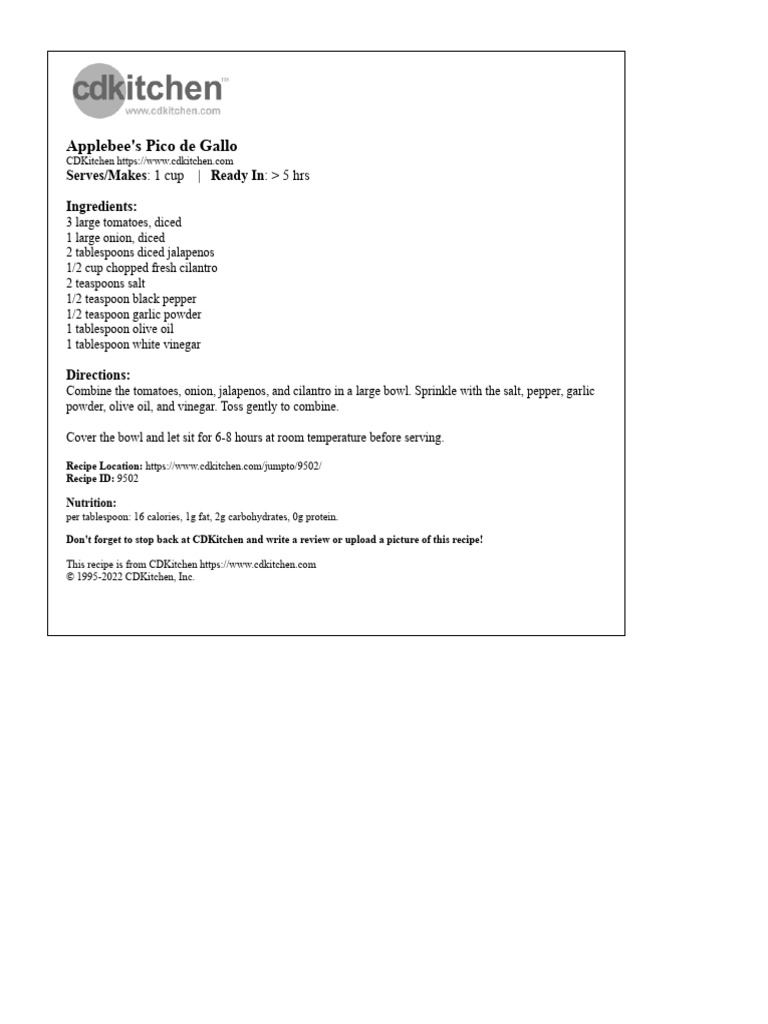 cdkitchen™
www.cdkitchen.com

Applebee's Pico de Gallo
CDKitchen https://www.cdkitchen.com
Serves/Makes: 1 cup | Ready In: > 5 hrs

Ingredients:
3 large tomatoes, diced
1 large onion, diced
2 tablespoons diced jalapenos
1/2 cup chopped fresh cilantro
2 teaspoons salt
1/2 teaspoon black pepper
1/2 teaspoon garlic powder
1 tablespoon olive oil
1 tablespoon white vinegar

Directions:
Combine the tomatoes, onion, jalapenos, and cilantro in a large bowl. Sprinkle with the salt, pepper, garlic powder, olive oil, and vinegar. Toss gently to combine.

Cover the bowl and let sit for 6-8 hours at room temperature before serving.

Recipe Location: https://www.cdkitchen.com/jumpto/9502/
Recipe ID: 9502

Nutrition:
per tablespoon: 16 calories, 1g fat, 2g carbohydrates, 0g protein.

Don't forget to stop back at CDKitchen and write a review or upload a picture of this recipe!

This recipe is from CDKitchen https://www.cdkitchen.com
© 1995-2022 CDKitchen, Inc.